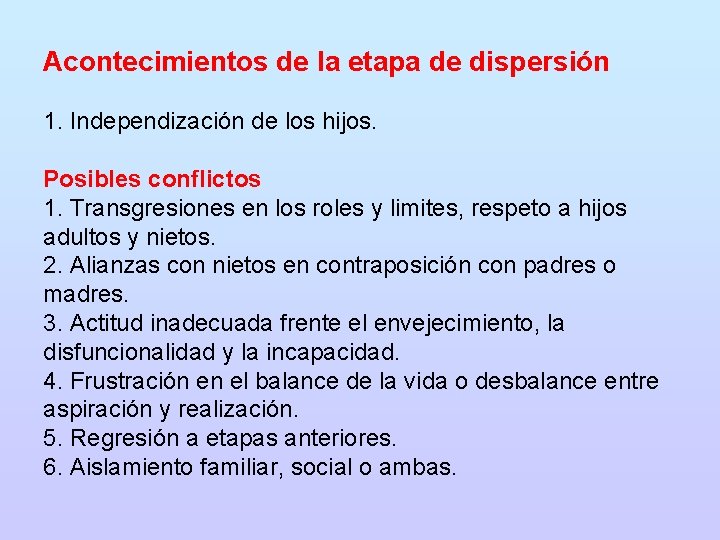 Acontecimientos de la etapa de dispersión

1. Independización de los hijos.

Posibles conflictos
1. Transgresiones en los roles y limites, respeto a hijos adultos y nietos.
2. Alianzas con nietos en contraposición con padres o madres.
3. Actitud inadecuada frente el envejecimiento, la disfuncionalidad y la incapacidad.
4. Frustración en el balance de la vida o desbalance entre aspiración y realización.
5. Regresión a etapas anteriores.
6. Aislamiento familiar, social o ambas.